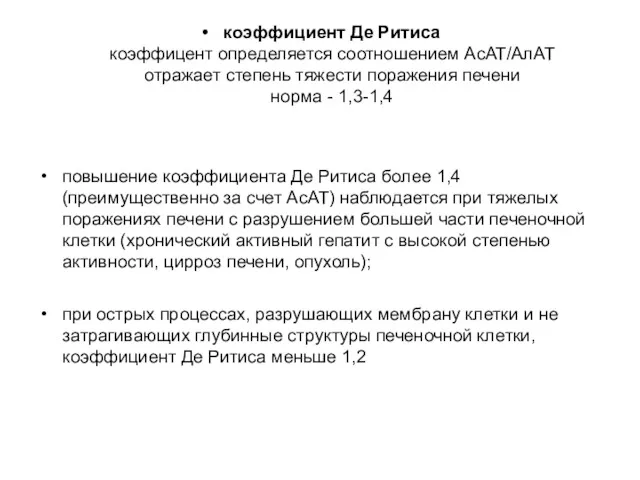 • коэффициент Де Ритиса
коэффицент определяется соотношением АсАТ/АлАТ
отражает степень тяжести поражения печени
норма - 1,3-1,4

• повышение коэффициента Де Ритиса более 1,4 (преимущественно за счет АсАТ) наблюдается при тяжелых поражениях печени с разрушением большей части печеночной клетки (хронический активный гепатит с высокой степенью активности, цирроз печени, опухоль);

• при острых процессах, разрушающих мембрану клетки и не затрагивающих глубинные структуры печеночной клетки, коэффициент Де Ритиса меньше 1,2